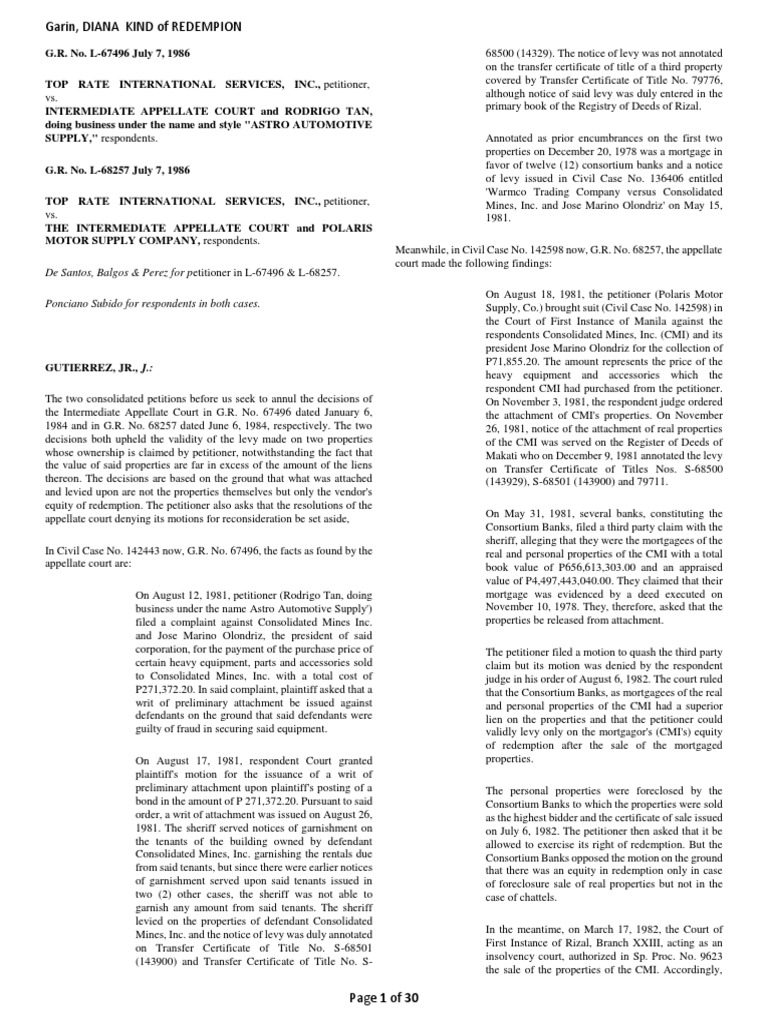 Garin, DIANA KIND of REDEMPION

G.R. No. L-67496 July 7, 1986

TOP RATE INTERNATIONAL SERVICES, INC., petitioner, vs. INTERMEDIATE APPELLATE COURT and RODRIGO TAN, doing business under the name and style "ASTRO AUTOMOTIVE SUPPLY," respondents.

G.R. No. L-68257 July 7, 1986

TOP RATE INTERNATIONAL SERVICES, INC., petitioner, vs. THE INTERMEDIATE APPELLATE COURT and POLARIS MOTOR SUPPLY COMPANY, respondents.

De Santos, Balgos & Perez for petitioner in L-67496 & L-68257.

Ponciano Subido for respondents in both cases.

GUTIERREZ, JR., J.:

The two consolidated petitions before us seek to annul the decisions of the Intermediate Appellate Court in G.R. No. 67496 dated January 6, 1984 and in G.R. No. 68257 dated June 6, 1984, respectively. The two decisions both upheld the validity of the levy made on two properties whose ownership is claimed by petitioner, notwithstanding the fact that the value of said properties are far in excess of the amount of the liens thereon. The decisions are based on the ground that what was attached and levied upon are not the properties themselves but only the vendor's equity of redemption. The petitioner also asks that the resolutions of the appellate court denying its motions for reconsideration be set aside,

In Civil Case No. 142443 now, G.R. No. 67496, the facts as found by the appellate court are:

On August 12, 1981, petitioner (Rodrigo Tan, doing business under the name Astro Automotive Supply') filed a complaint against Consolidated Mines Inc. and Jose Marino Olondriz, the president of said corporation, for the payment of the purchase price of certain heavy equipment, parts and accessories sold to Consolidated Mines, Inc. with a total cost of P271,372.20. In said complaint, plaintiff asked that a writ of preliminary attachment be issued against defendants on the ground that said defendants were guilty of fraud in securing said equipment.

On August 17, 1981, respondent Court granted plaintiff's motion for the issuance of a writ of preliminary attachment upon plaintiff's posting of a bond in the amount of P 271,372.20. Pursuant to said order, a writ of attachment was issued on August 26, 1981. The sheriff served notices of garnishment on the tenants of the building owned by defendant Consolidated Mines, Inc. garnishing the rentals due from said tenants, but since there were earlier notices of garnishment served upon said tenants issued in two (2) other cases, the sheriff was not able to garnish any amount from said tenants. The sheriff levied on the properties of defendant Consolidated Mines, Inc. and the notice of levy was duly annotated on Transfer Certificate of Title No. S-68501 (143900) and Transfer Certificate of Title No. S-68500 (14329). The notice of levy was not annotated on the transfer certificate of title of a third property covered by Transfer Certificate of Title No. 79776, although notice of said levy was duly entered in the primary book of the Registry of Deeds of Rizal.

Annotated as prior encumbrances on the first two properties on December 20, 1978 was a mortgage in favor of twelve (12) consortium banks and a notice of levy issued in Civil Case No. 136406 entitled 'Warmco Trading Company versus Consolidated Mines, Inc. and Jose Marino Olondriz' on May 15, 1981.

Meanwhile, in Civil Case No. 142598 now, G.R. No. 68257, the appellate court made the following findings:

On August 18, 1981, the petitioner (Polaris Motor Supply, Co.) brought suit (Civil Case No. 142598) in the Court of First Instance of Manila against the respondents Consolidated Mines, Inc. (CMI) and its president Jose Marino Olondriz for the collection of P71,855.20. The amount represents the price of the heavy equipment and accessories which the respondent CMI had purchased from the petitioner. On November 3, 1981, the respondent judge ordered the attachment of CMI's properties. On November 26, 1981, notice of the attachment of real properties of the CMI was served on the Register of Deeds of Makati who on December 9, 1981 annotated the levy on Transfer Certificate of Titles Nos. S-68500 (143929), S-68501 (143900) and 79711.

On May 31, 1981, several banks, constituting the Consortium Banks, filed a third party claim with the sheriff, alleging that they were the mortgagees of the real and personal properties of the CMI with a total book value of P656,613,303.00 and an appraised value of P4,497,443,040.00. They claimed that their mortgage was evidenced by a deed executed on November 10, 1978. They, therefore, asked that the properties be released from attachment.

The petitioner filed a motion to quash the third party claim but its motion was denied by the respondent judge in his order of August 6, 1982. The court ruled that the Consortium Banks, as mortgagees of the real and personal properties of the CMI had a superior lien on the properties and that the petitioner could validly levy only on the mortgagor's (CMI's) equity of redemption after the sale of the mortgaged properties.

The personal properties were foreclosed by the Consortium Banks to which the properties were sold as the highest bidder and the certificate of sale issued on July 6, 1982. The petitioner then asked that it be allowed to exercise its right of redemption. But the Consortium Banks opposed the motion on the ground that there was an equity in redemption only in case of foreclosure sale of real properties but not in the case of chattels.

In the meantime, on March 17, 1982, the Court of First Instance of Rizal, Branch XXIII, acting as an insolvency court, authorized in Sp. Proc. No. 9623 the sale of the properties of the CMI. Accordingly,

Page 1 of 30